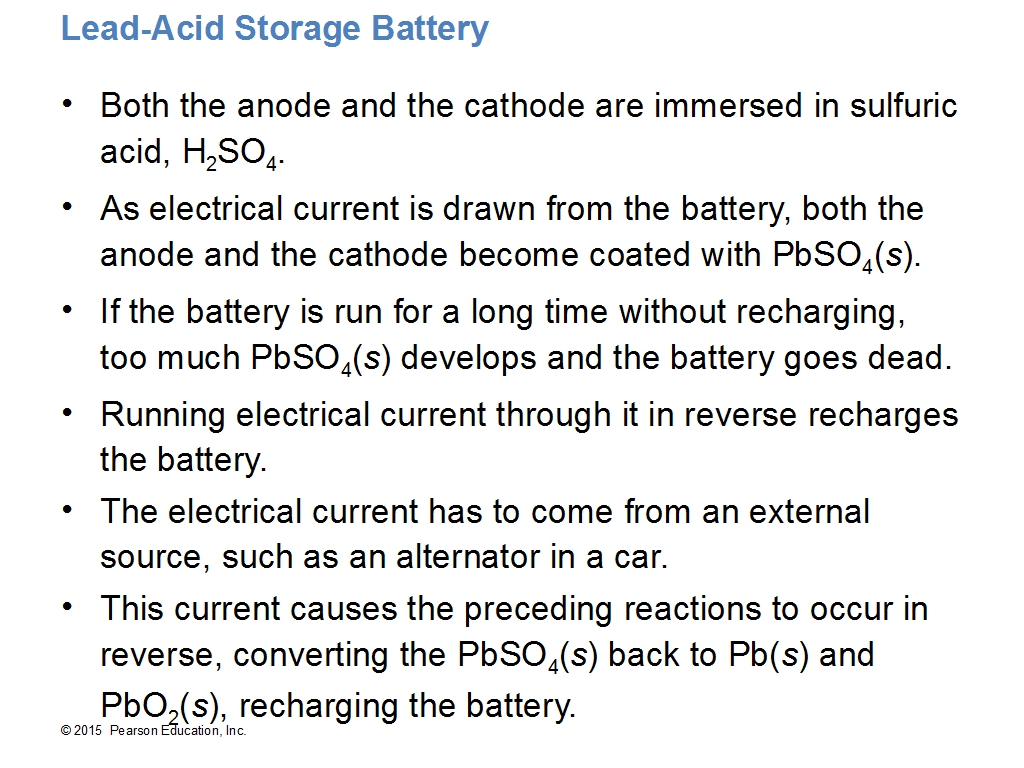 Lead-Acid Storage Battery

• Both the anode and the cathode are immersed in sulfuric acid, $H_2SO_4$.

• As electrical current is drawn from the battery, both the anode and the cathode become coated with $PbSO_4(s)$.

• If the battery is run for a long time without recharging, too much $PbSO_4(s)$ develops and the battery goes dead.

• Running electrical current through it in reverse recharges the battery.

• The electrical current has to come from an external source, such as an alternator in a car.

• This current causes the preceding reactions to occur in reverse, converting the $PbSO_4(s)$ back to $Pb(s)$ and $PbO_2(s)$, recharging the battery.

© 2015 Pearson Education, Inc.